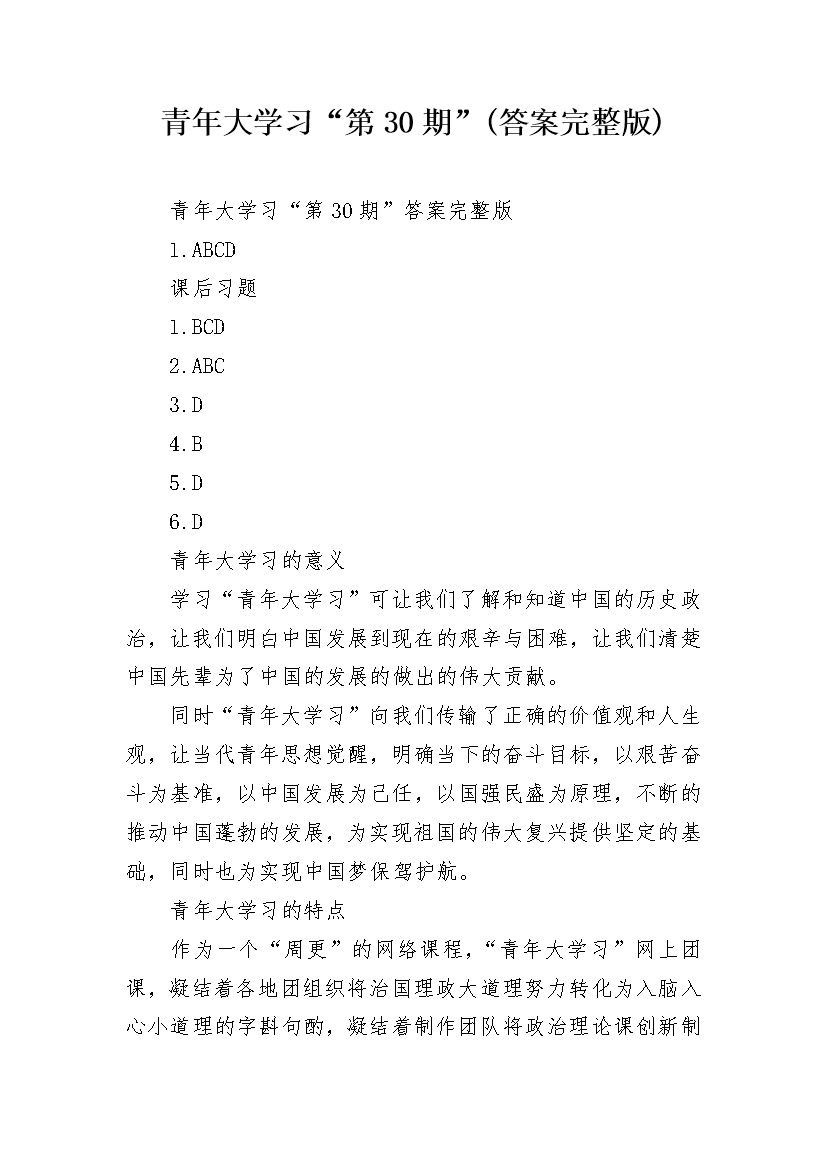 青年大学习“第30期”(答案完整版)

青年大学习“第30期”答案完整版

1.ABCD

课后习题

1.BCD

2.ABC

3.D

4.B

5.D

6.D

青年大学习的意义

学习“青年大学习”可让我们了解和知道中国的历史政治，让我们明白中国发展到现在的艰辛与困难，让我们清楚中国先辈为了中国的发展的做出的伟大贡献。

同时“青年大学习”向我们传输了正确的价值观和人生观，让当代青年思想觉醒，明确当下的奋斗目标，以艰苦奋斗为基准，以中国发展为己任，以国强民盛为原理，不断的推动中国蓬勃的发展，为实现祖国的伟大复兴提供坚定的基础，同时也为实现中国梦保驾护航。

青年大学习的特点

作为一个“周更”的网络课程，“青年大学习”网上团课，凝结着各地团组织将治国理政大道理努力转化为入脑入心小道理的字斟句酌，凝结着制作团队将政治理论课创新制